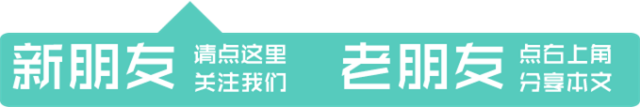 新朋友 请点这里 关注我们

老朋友 点右上角 分享本文